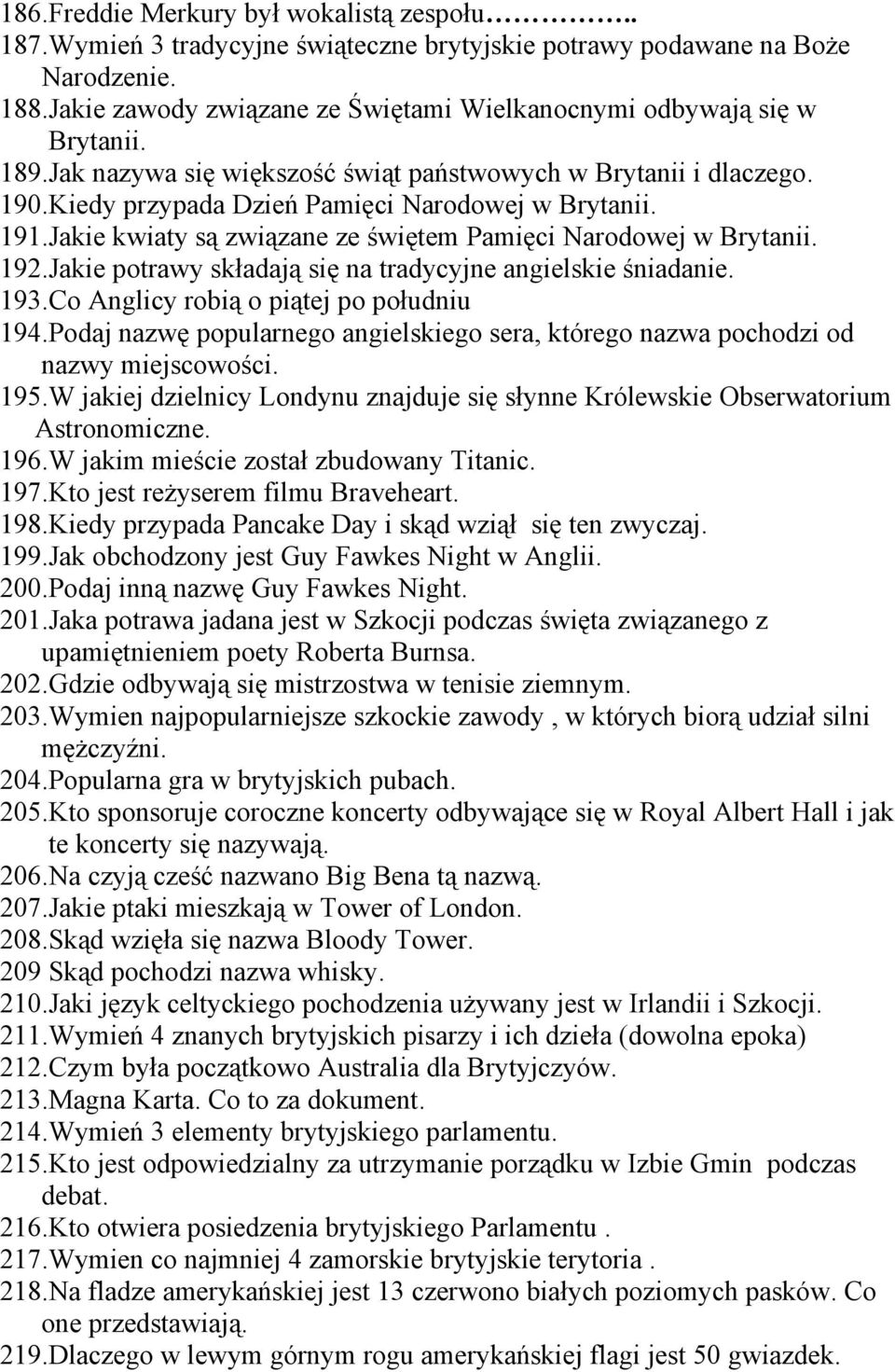 186.Freddie Merkury był wokalistą zespołu…………..
187.Wymień 3 tradycyjne świąteczne brytyjskie potrawy podawane na Boże Narodzenie.
188.Jakie zawody związane ze Świętami Wielkanocnymi odbywają się w Brytanii.
189.Jak nazywa się większość świąt państwowych w Brytanii i dlaczego.
190.Kiedy przypada Dzień Pamięci Narodowej w Brytanii.
191.Jakie kwiaty są związane ze świętem Pamięci Narodowej w Brytanii.
192.Jakie potrawy składają się na tradycyjne angielskie śniadanie.
193.Co Anglicy robią o piątej po południu
194.Podaj nazwę popularnego angielskiego sera, którego nazwa pochodzi od nazwy miejscowości.
195.W jakiej dzielnicy Londynu znajduje się słynne Królewskie Obserwatorium Astronomiczne.
196.W jakim mieście został zbudowany Titanic.
197.Kto jest reżyserem filmu Braveheart.
198.Kiedy przypada Pancake Day i skąd wziął się ten zwyczaj.
199.Jak obchodzony jest Guy Fawkes Night w Anglii.
200.Podaj inną nazwę Guy Fawkes Night.
201.Jaka potrawa jadana jest w Szkocji podczas święta związanego z upamiętnieniem poety Roberta Burnsa.
202.Gdzie odbywają się mistrzostwa w tenisie ziemnym.
203.Wymien najpopularniejsze szkockie zawody , w których biorą udział silni mężczyźni.
204.Popularna gra w brytyjskich pubach.
205.Kto sponsoruje coroczne koncerty odbywające się w Royal Albert Hall i jak te koncerty się nazywają.
206.Na czyją cześć nazwano Big Bena tą nazwą.
207.Jakie ptaki mieszkają w Tower of London.
208.Skąd wzięła się nazwa Bloody Tower.
209 Skąd pochodzi nazwa whisky.
210.Jaki język celtyckiego pochodzenia używany jest w Irlandii i Szkocji.
211.Wymień 4 znanych brytyjskich pisarzy i ich dzieła (dowolna epoka)
212.Czym była początkowo Australia dla Brytyjczyów.
213.Magna Karta. Co to za dokument.
214.Wymień 3 elementy brytyjskiego parlamentu.
215.Kto jest odpowiedzialny za utrzymanie porządku w Izbie Gmin podczas debat.
216.Kto otwiera posiedzenia brytyjskiego Parlamentu .
217.Wymien co najmniej 4 zamorskie brytyjskie terytoria .
218.Na fladze amerykańskiej jest 13 czerwono białych poziomych pasków. Co one przedstawiają.
219.Dlaczego w lewym górnym rogu amerykańskiej flagi jest 50 gwiazdek.